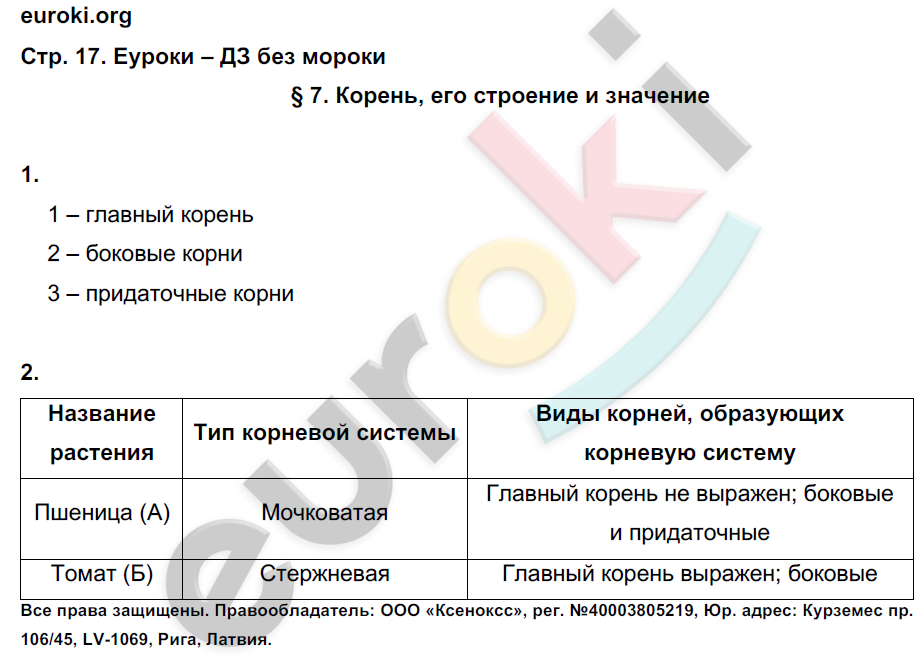 euroki.org

Стр. 17. Еуроки – ДЗ без мороки

§ 7. Корень, его строение и значение

1.

1 – главный корень

2 – боковые корни

3 – придаточные корни

2.

| Название растения | Тип корневой системы | Виды корней, образующих корневую систему |
|---|---|---|
| Пшеница (А) | Мочковатая | Главный корень не выражен; боковые и придаточные |
| Томат (Б) | Стержневая | Главный корень выражен; боковые |

Все права защищены. Правообладатель: ООО «Ксенокс», рег. №40003805219, Юр. адрес: Курземес пр. 106/45, LV-1069, Рига, Латвия.

euroki